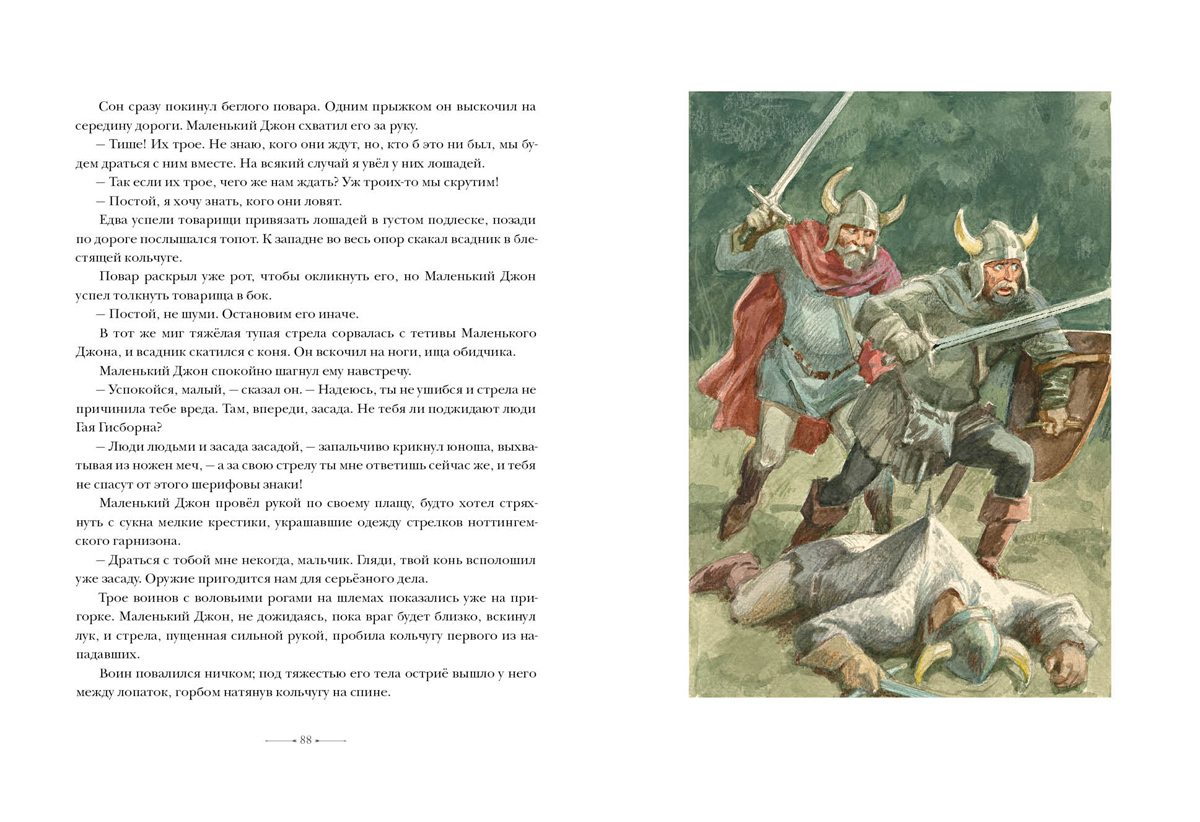 Сон сразу покинул беглого повара. Одним прыжком он выскочил на середину дороги. Маленький Джон схватил его за руку.

— Тише! Их трое. Не знаю, кого они ждут, но, кто б это ни был, мы будем драться с ним вместе. На всякий случай я увёл у них лошадей.

— Так если их трое, чего же нам ждать? Уж троих-то мы скрутим!

— Постой, я хочу знать, кого они ловят.

Едва успели товарищи привязать лошадей в густом подлеске, позади по дороге послышался топот. К западне во весь опор скакал всадник в блестящей кольчуге.

Повар раскрыл уже рот, чтобы окликнуть его, но Маленький Джон успел толкнуть товарища в бок.

— Постой, не шуми. Остановим его иначе.

В тот же миг тяжёлая тупая стрела сорвалась с тетивы Маленького Джона, и всадник скатился с коня. Он вскочил на ноги, ища обидчика.

Маленький Джон спокойно шагнул ему навстречу.

— Успокойся, малый, — сказал он. — Надеюсь, ты не ушибся и стрела не причинила тебе вреда. Там, впереди, засада. Не тебя ли поджидают люди Гая Гисборна?

— Люди людьми и засада засадой, — запальчиво крикнул юноша, выхватывая из ножен меч, — а за свою стрелу ты мне ответишь сейчас же, и тебя не спасут от этого шерифовы знаки!

Маленький Джон провёл рукой по своему плащу, будто хотел стряхнуть с сукна мелкие крестики, украшавшие одежду стрелков ноттингемского гарнизона.

— Драться с тобой мне некогда, мальчик. Гляди, твой конь всполошил уже засаду. Оружие пригодится нам для серьёзного дела.

Трое воинов с воловьими рогами на шлемах показались уже на пригорке. Маленький Джон, не дожидаясь, пока враг будет близко, вскинул лук, и стрела, пущенная сильной рукой, пробила кольчугу первого из нападавших.

Воин повалился ничком; под тяжестью его тела остриё вышло у него между лопаток, горбом натянув кольчугу на спине.

88